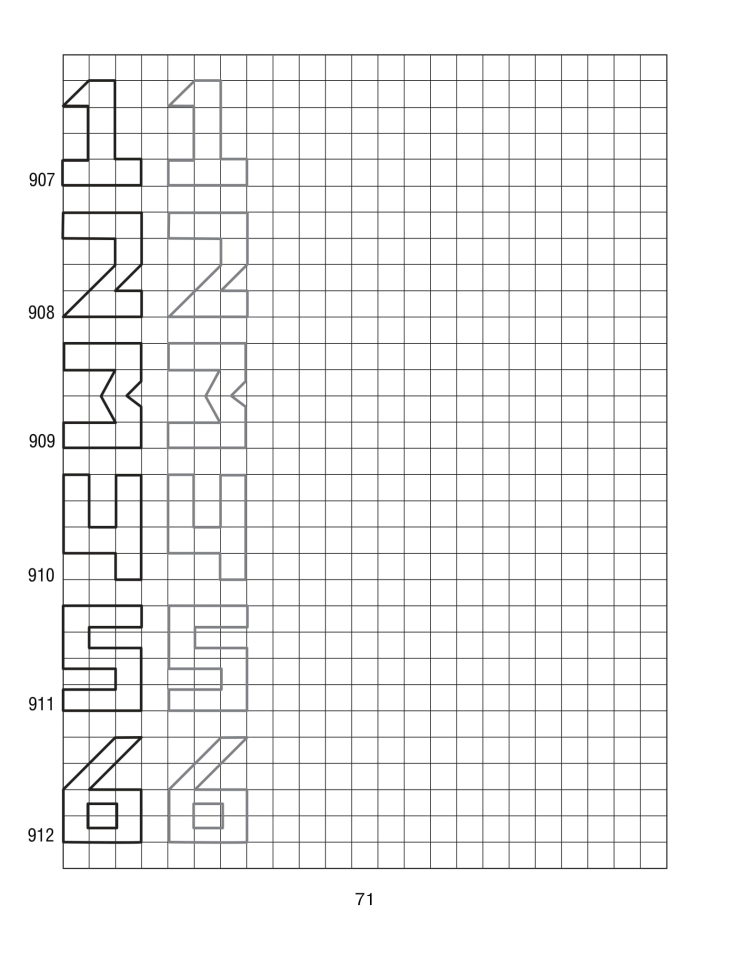 907

908

909

910

911

912

71